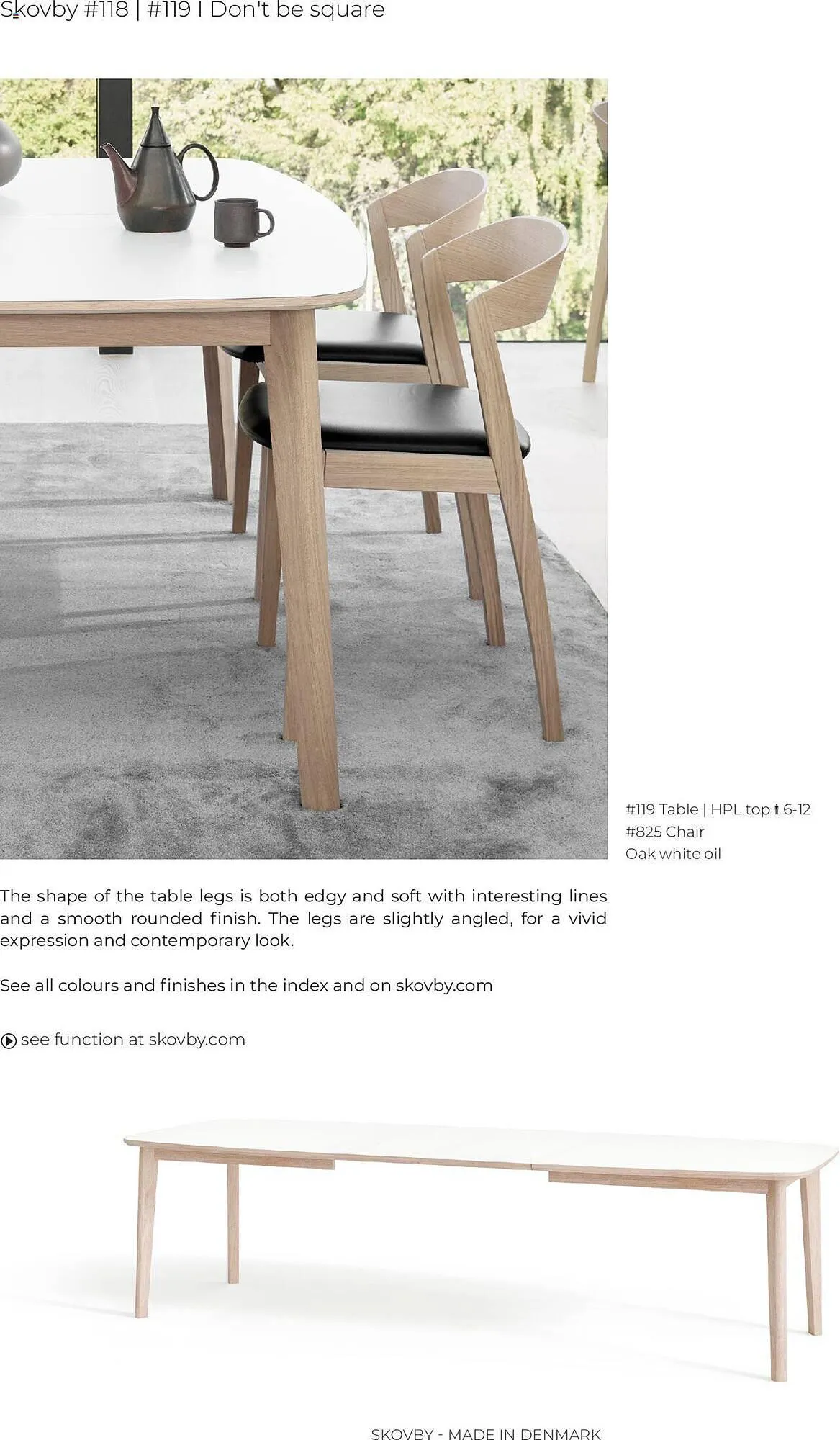 Skovby #118 | #119 I Don't be square

#119 Table | HPL top 6-12
#825 Chair
Oak white oil

The shape of the table legs is both edgy and soft with interesting lines and a smooth rounded finish. The legs are slightly angled, for a vivid expression and contemporary look.

See all colours and finishes in the index and on skovby.com

see function at skovby.com

SKOVBY - MADE IN DENMARK